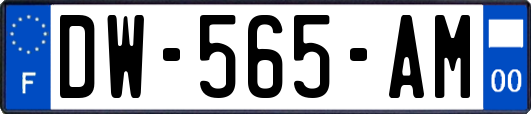 F
DW-565-AM
00